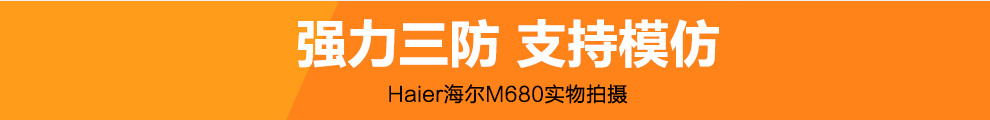 强力三防 支持模仿

Haier海尔M680实物拍摄